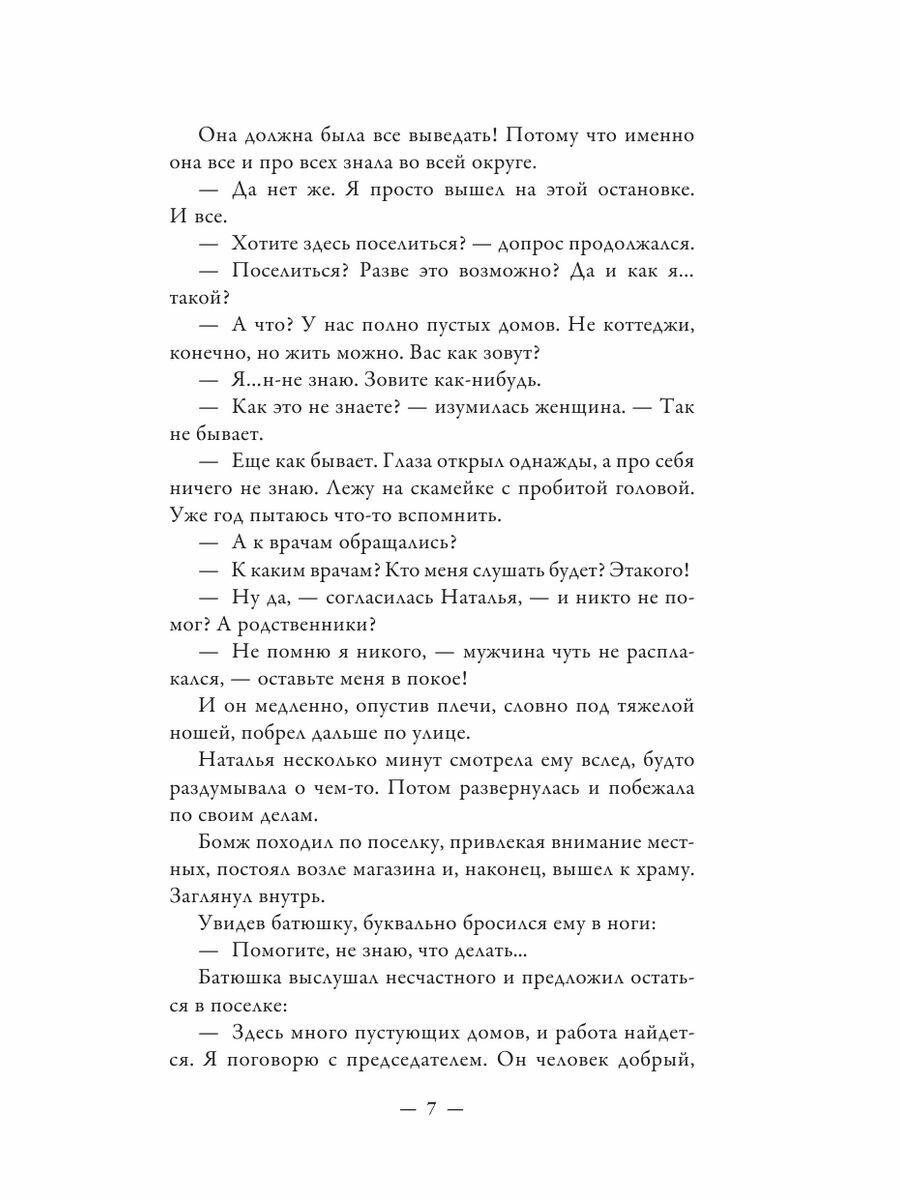 Она должна была все выведать! Потому что именно она все и про всех знала во всей округе.

— Да нет же. Я просто вышел на этой остановке. И все.

— Хотите здесь поселиться? — допрос продолжался.

— Поселиться? Разве это возможно? Да и как я... такой?

— А что? У нас полно пустых домов. Не коттеджи, конечно, но жить можно. Вас как зовут?

— Я...н-не знаю. Зовите как-нибудь.

— Как это не знаете? — изумилась женщина. — Так не бывает.

— Еще как бывает. Глаза открыл однажды, а про себя ничего не знаю. Лежу на скамейке с пробитой головой. Уже год пытаюсь что-то вспомнить.

— А к врачам обращались?

— К каким врачам? Кто меня слушать будет? Этакого!

— Ну да, — согласилась Наталья, — и никто не помог? А родственники?

— Не помню я никого, — мужчина чуть не расплакался, — оставьте меня в покое!

И он медленно, опустив плечи, словно под тяжелой ношей, побрел дальше по улице.

Наталья несколько минут смотрела ему вслед, будто раздумывала о чем-то. Потом развернулась и побежала по своим делам.

Бомж походил по поселку, привлекая внимание местных, постоял возле магазина и, наконец, вышел к храму. Заглянул внутрь.

Увидев батюшку, буквально бросился ему в ноги:

— Помогите, не знаю, что делать...

Батюшка выслушал несчастного и предложил остаться в поселке:

— Здесь много пустующих домов, и работа найдется. Я поговорю с председателем. Он человек добрый,

— 7 —